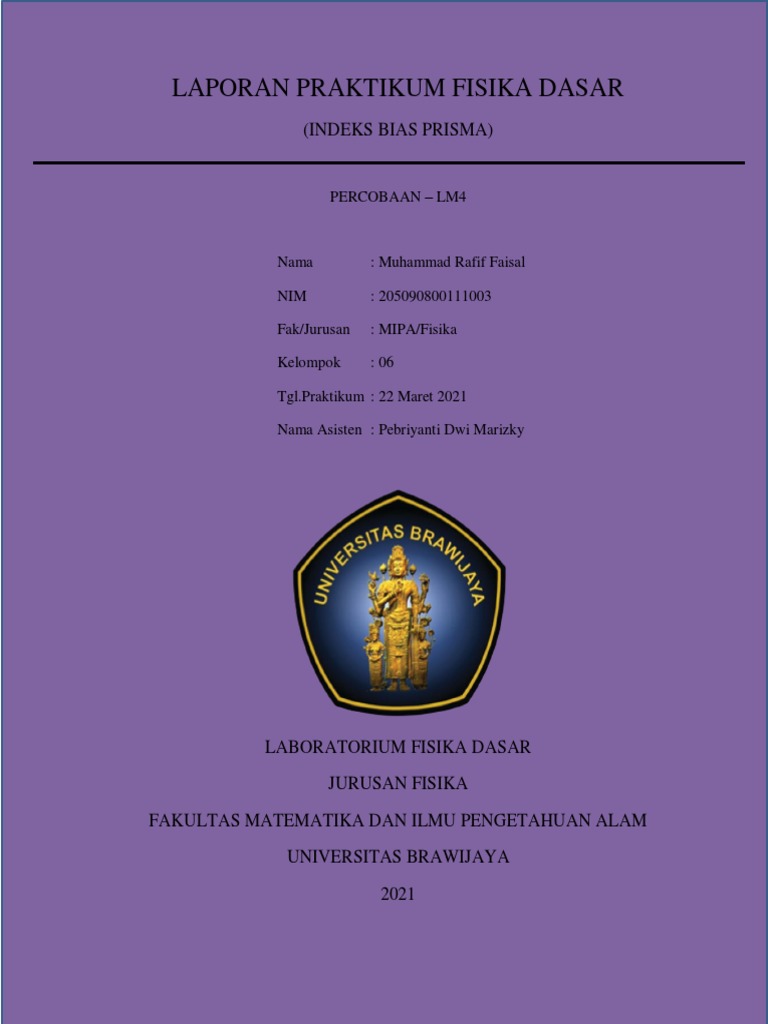 LAPORAN PRAKTIKUM FISIKA DASAR

(INDEKS BIAS PRISMA)

PERCOBAAN – LM4

Nama : Muhammad Rafif Faisal

NIM : 205090800111003

Fak/Jurusan : MIPA/Fisika

Kelompok : 06

Tgl.Praktikum : 22 Maret 2021

Nama Asisten : Pebriyanti Dwi Marizky

UNIVERSITAS BRAWIJAYA

LABORATORIUM FISIKA DASAR

JURUSAN FISIKA

FAKULTAS MATEMATIKA DAN ILMU PENGETAHUAN ALAM

UNIVERSITAS BRAWIJAYA

2021